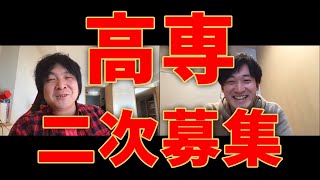 高専
二次募集